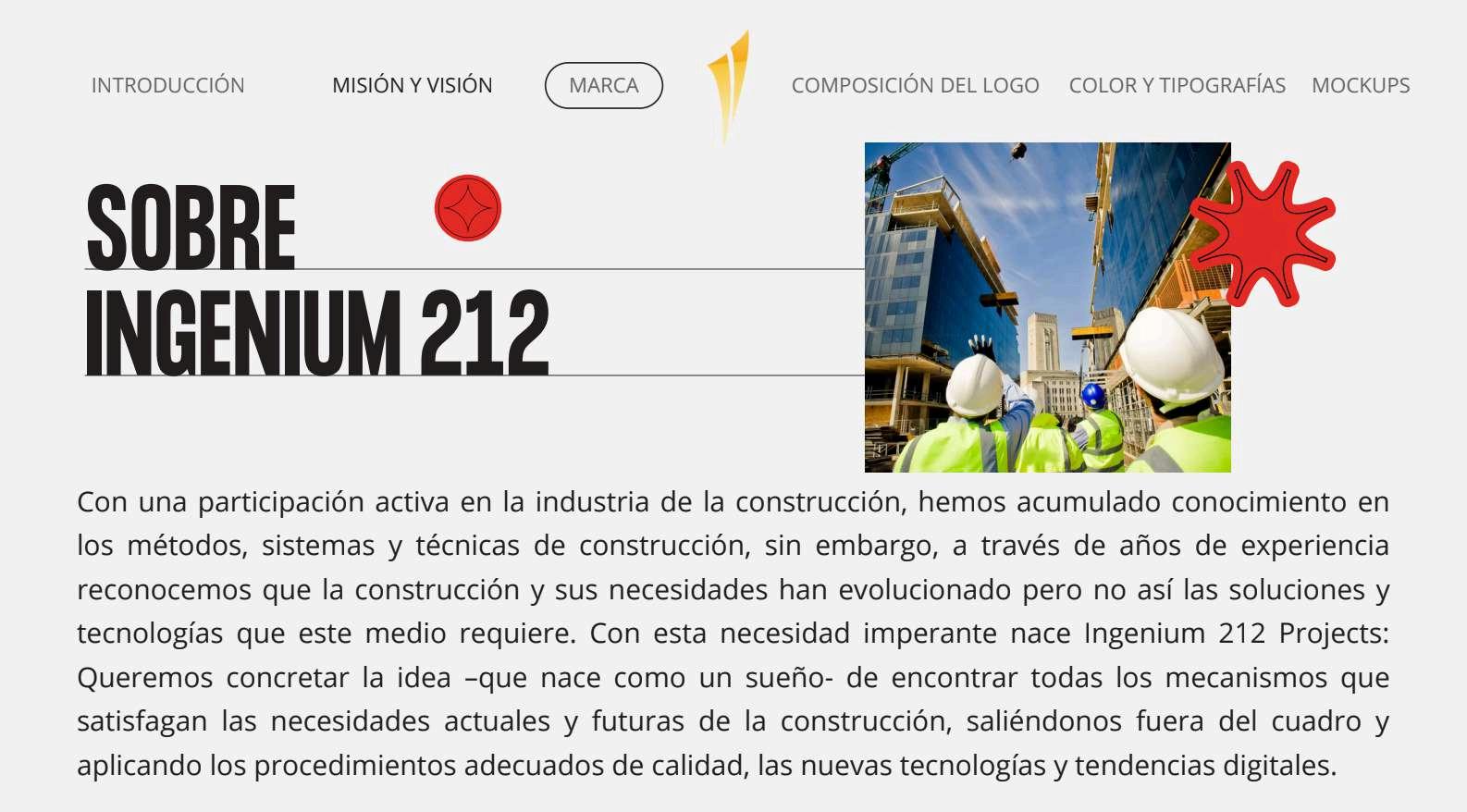 INTRODUCCIÓN MISIÓN Y VISIÓN MARCA COMPOSICIÓN DEL LOGO COLOR Y TIPOGRAFÍAS MOCKUPS

SOBRE INGENIUM 212

Con una participación activa en la industria de la construcción, hemos acumulado conocimiento en los métodos, sistemas y técnicas de construcción, sin embargo, a través de años de experiencia reconocemos que la construcción y sus necesidades han evolucionado pero no así las soluciones y tecnologías que este medio requiere. Con esta necesidad imperante nace Ingenium 212 Projects: Queremos concretar la idea –que nace como un sueño- de encontrar todas los mecanismos que satisfagan las necesidades actuales y futuras de la construcción, saliéndonos fuera del cuadro y aplicando los procedimientos adecuados de calidad, las nuevas tecnologías y tendencias digitales.